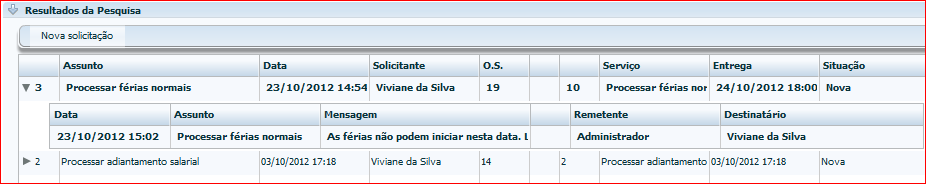 Resultados da Pesquisa

Nova solicitação

| | Assunto | Data | Solicitante | O.S. | | | Serviço | Entrega | Situação |
|---|---|---|---|---|---|---|---|---|---|
| ▼ 3 | Processar férias normais | 23/10/2012 14:54 | Viviane da Silva | 19 | | 10 | Processar férias nor | 24/10/2012 18:00 | Nova |

| Data | Assunto | Mensagem | | Remetente | Destinatário |
|---|---|---|---|---|---|
| 23/10/2012 15:02 | Processar férias normais | As férias não podem iniciar nesta data. L | | Administrador | Viviane da Silva |

| | | | | | | | | | |
|---|---|---|---|---|---|---|---|---|---|
| ▶ 2 | Processar adiantamento salarial | 03/10/2012 17:18 | Viviane da Silva | 14 | | 2 | Processar adiantamento | 03/10/2012 17:18 | Nova |